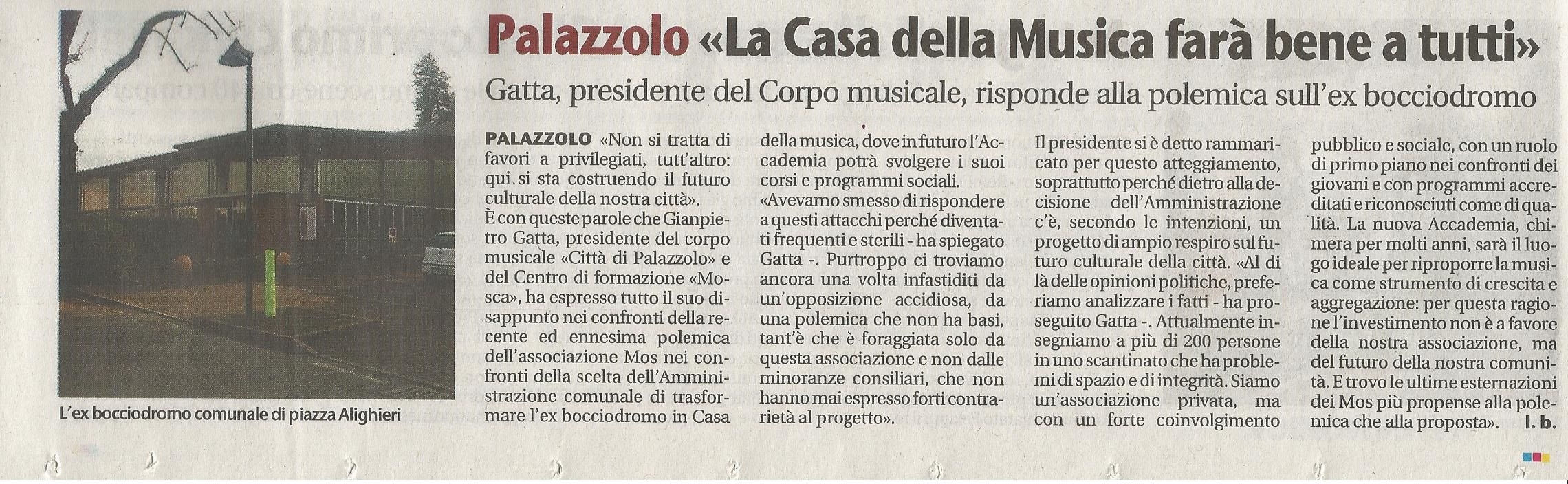 Palazzolo «La Casa della Musica farà bene a tutti»

Gatta, presidente del Corpo musicale, risponde alla polemica sull'ex bocciodromo

L'ex bocciodromo comunale di piazza Alighieri

PALAZZOLO «Non si tratta di favori a privilegiati, tutt'altro: qui si sta costruendo il futuro culturale della nostra città».
È con queste parole che Gianpietro Gatta, presidente del corpo musicale «Città di Palazzolo» e del Centro di formazione «Mosca», ha espresso tutto il suo disappunto nei confronti della recente ed ennesima polemica dell'associazione Mos nei confronti della scelta dell'Amministrazione comunale di trasformare l'ex bocciodromo in Casa della musica, dove in futuro l'Accademia potrà svolgere i suoi corsi e programmi sociali.
«Avevamo smesso di rispondere a questi attacchi perché diventati frequenti e sterili - ha spiegato Gatta -. Purtroppo ci troviamo ancora una volta infastiditi da un'opposizione accidiosa, da una polemica che non ha basi, tant'è che è foraggiata solo da questa associazione e non dalle minoranze consiliari, che non hanno mai espresso forti contrarietà al progetto».
Il presidente si è detto rammaricato per questo atteggiamento, soprattutto perché dietro alla decisione dell'Amministrazione c'è, secondo le intenzioni, un progetto di ampio respiro sul futuro culturale della città. «Al di là delle opinioni politiche, preferiamo analizzare i fatti - ha proseguito Gatta -. Attualmente insegniamo a più di 200 persone in uno scantinato che ha problemi di spazio e di integrità. Siamo un'associazione privata, ma con un forte coinvolgimento pubblico e sociale, con un ruolo di primo piano nei confronti dei giovani e con programmi accreditati e riconosciuti come di qualità. La nuova Accademia, chimera per molti anni, sarà il luogo ideale per riproporre la musica come strumento di crescita e aggregazione: per questa ragione l'investimento non è a favore della nostra associazione, ma del futuro della nostra comunità. E trovo le ultime esternazioni dei Mos più propense alla polemica che alla proposta». l. b.